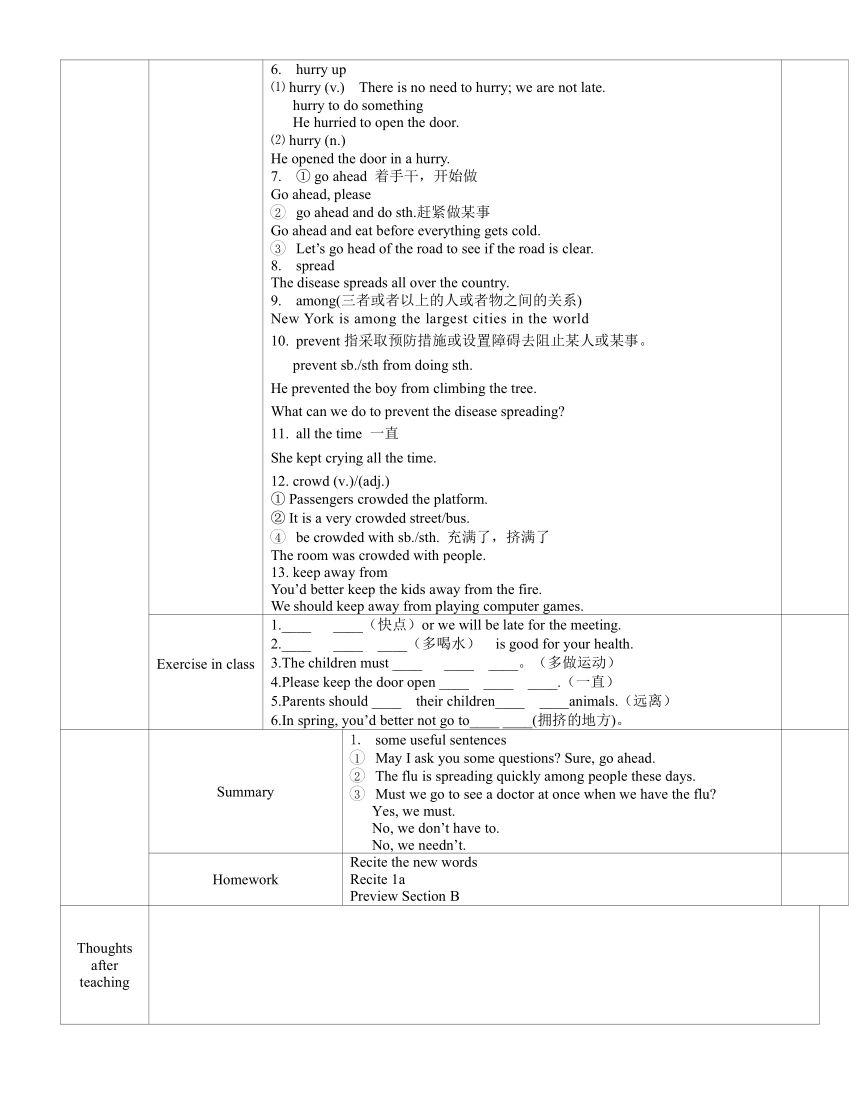 6. hurry up
⑴ hurry (v.) There is no need to hurry; we are not late.
hurry to do something
He hurried to open the door.
⑵ hurry (n.)
He opened the door in a hurry.
7. ① go ahead 着手干，开始做
Go ahead, please
② go ahead and do sth.赶紧做某事
Go ahead and eat before everything gets cold.
③ Let's go head of the road to see if the road is clear.
8. spread
The disease spreads all over the country.
9. among(三者或者以上的人或者物之间的关系)
New York is among the largest cities in the world
10. prevent 指采取预防措施或设置障碍去阻止某人或某事。
prevent sb./sth from doing sth.
He prevented the boy from climbing the tree.
What can we do to prevent the disease spreading?
11. all the time 一直
She kept crying all the time.
12. crowd (v.)/(adj.)
① Passengers crowded the platform.
② It is a very crowded street/bus.
④ be crowded with sb./sth. 充满了，挤满了
The room was crowded with people.
13. keep away from
You'd better keep the kids away from the fire.
We should keep away from playing computer games.

Exercise in class
1.____ ____（快点）or we will be late for the meeting.
2.____ ____ ____（多喝水） is good for your health.
3.The children must ____ ____ ____。（多做运动）
4.Please keep the door open ____ ____ ____.（一直）
5.Parents should ____ their children____ ____animals.（远离）
6.In spring, you'd better not go to____ ____(拥挤的地方)。

Summary
1. some useful sentences
① May I ask you some questions? Sure, go ahead.
② The flu is spreading quickly among people these days.
③ Must we go to see a doctor at once when we have the flu?
Yes, we must.
No, we don't have to.
No, we needn't.

Homework
Recite the new words
Recite 1a
Preview Section B

Thoughts after teaching